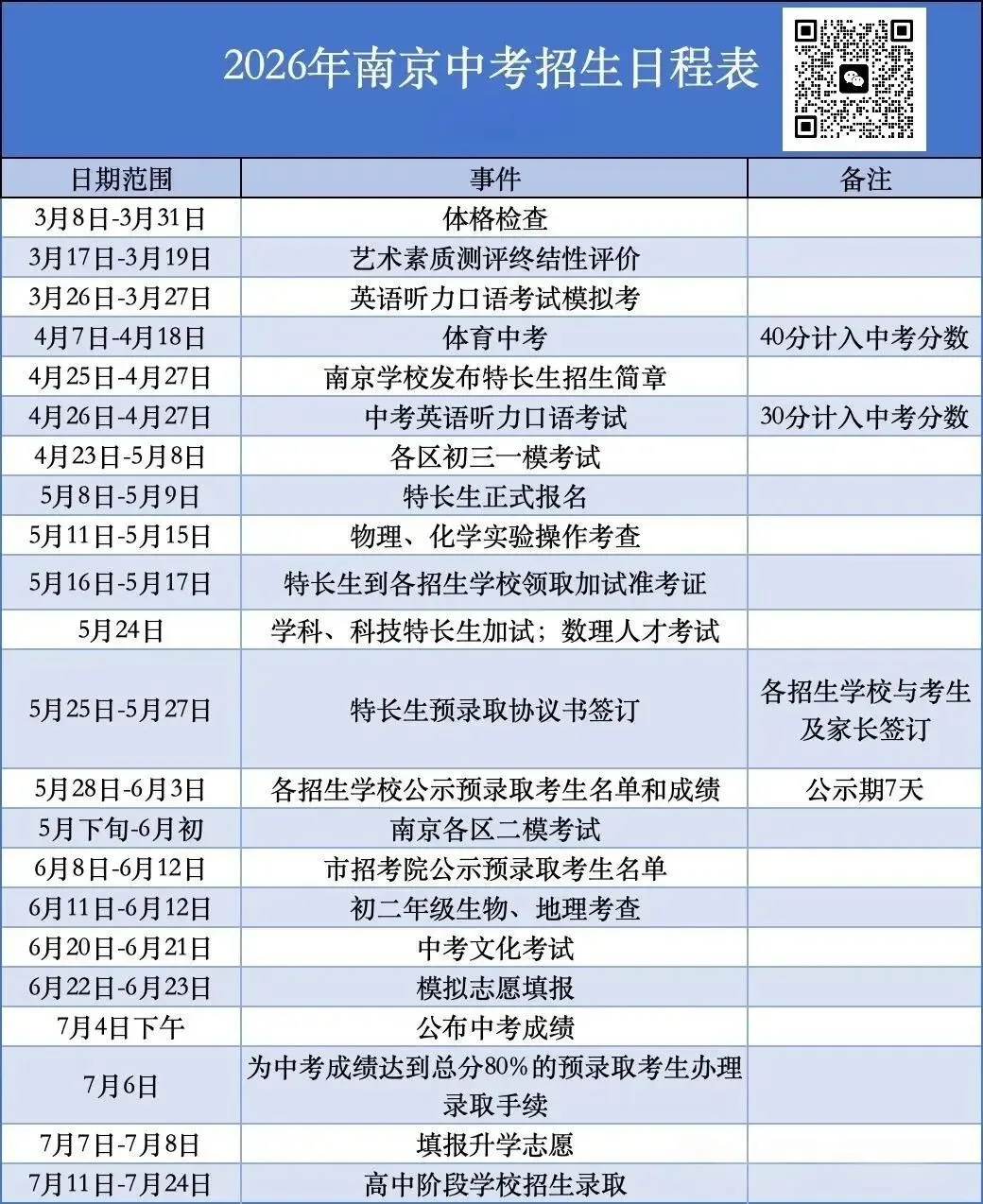 2026年南京中考招生日程表

| 日期范围 | 事件 | 备注 |
|---|---|---|
| 3月8日-3月31日 | 体格检查 | |
| 3月17日-3月19日 | 艺术素质测评终结性评价 | |
| 3月26日-3月27日 | 英语听力口语考试模拟考 | |
| 4月7日-4月18日 | 体育中考 | 40分计入中考分数 |
| 4月25日-4月27日 | 南京学校发布特长生招生简章 | |
| 4月26日-4月27日 | 中考英语听力口语考试 | 30分计入中考分数 |
| 4月23日-5月8日 | 各区初三一模考试 | |
| 5月8日-5月9日 | 特长生正式报名 | |
| 5月11日-5月15日 | 物理、化学实验操作考查 | |
| 5月16日-5月17日 | 特长生到各招生学校领取加试准考证 | |
| 5月24日 | 学科、科技特长生加试；数理人才考试 | |
| 5月25日-5月27日 | 特长生预录取协议书签订 | 各招生学校与考生及家长签订 |
| 5月28日-6月3日 | 各招生学校公示预录取考生名单和成绩 | 公示期7天 |
| 5月下旬-6月初 | 南京各区二模考试 | |
| 6月8日-6月12日 | 市招考院公示预录取考生名单 | |
| 6月11日-6月12日 | 初二年级生物、地理考查 | |
| 6月20日-6月21日 | 中考文化考试 | |
| 6月22日-6月23日 | 模拟志愿填报 | |
| 7月4日下午 | 公布中考成绩 | |
| 7月6日 | 为中考成绩达到总分80%的预录取考生办理录取手续 | |
| 7月7日-7月8日 | 填报升学志愿 | |
| 7月11日-7月24日 | 高中阶段学校招生录取 | |